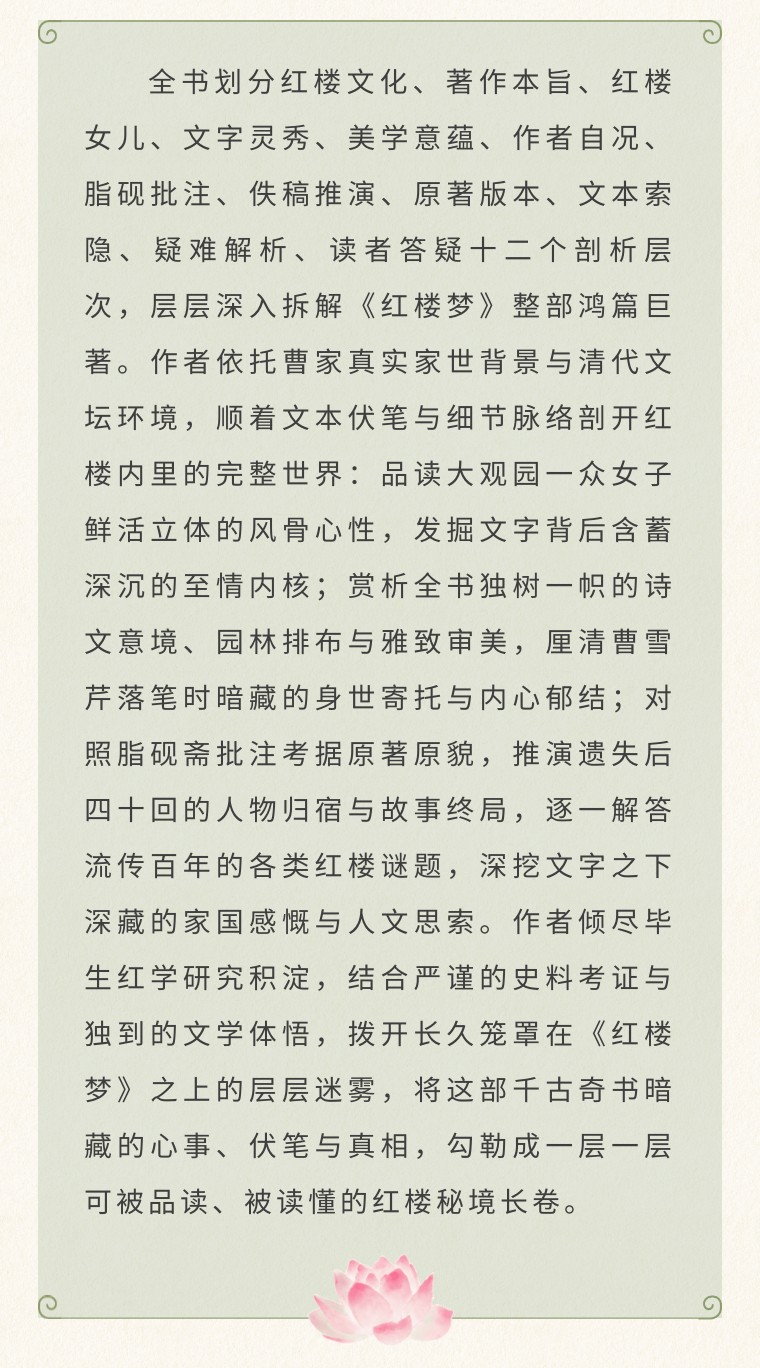 全书划分红楼文化、著作本旨、红楼女儿、文字灵秀、美学意蕴、作者自况、脂砚批注、佚稿推演、原著版本、文本索隐、疑难解析、读者答疑十二个剖析层次，层层深入拆解《红楼梦》整部鸿篇巨著。作者依托曹家真实家世背景与清代文坛环境，顺着文本伏笔与细节脉络剖开红楼内里的完整世界：品读大观园一众女子鲜活立体的风骨心性，发掘文字背后含蓄深沉的至情内核；赏析全书独树一帜的诗文意境、园林排布与雅致审美，厘清曹雪芹落笔时暗藏的身世寄托与内心郁结；对照脂砚斋批注考据原著原貌，推演遗失后四十回的人物归宿与故事终局，逐一解答流传百年的各类红楼谜题，深挖文字之下深藏的家国感慨与人文思索。作者倾尽毕生红学研究积淀，结合严谨的史料考证与独到的文学体悟，拨开长久笼罩在《红楼梦》之上的层层迷雾，将这部千古奇书暗藏的心事、伏笔与真相，勾勒成一层一层可被品读、被读懂的红楼秘境长卷。